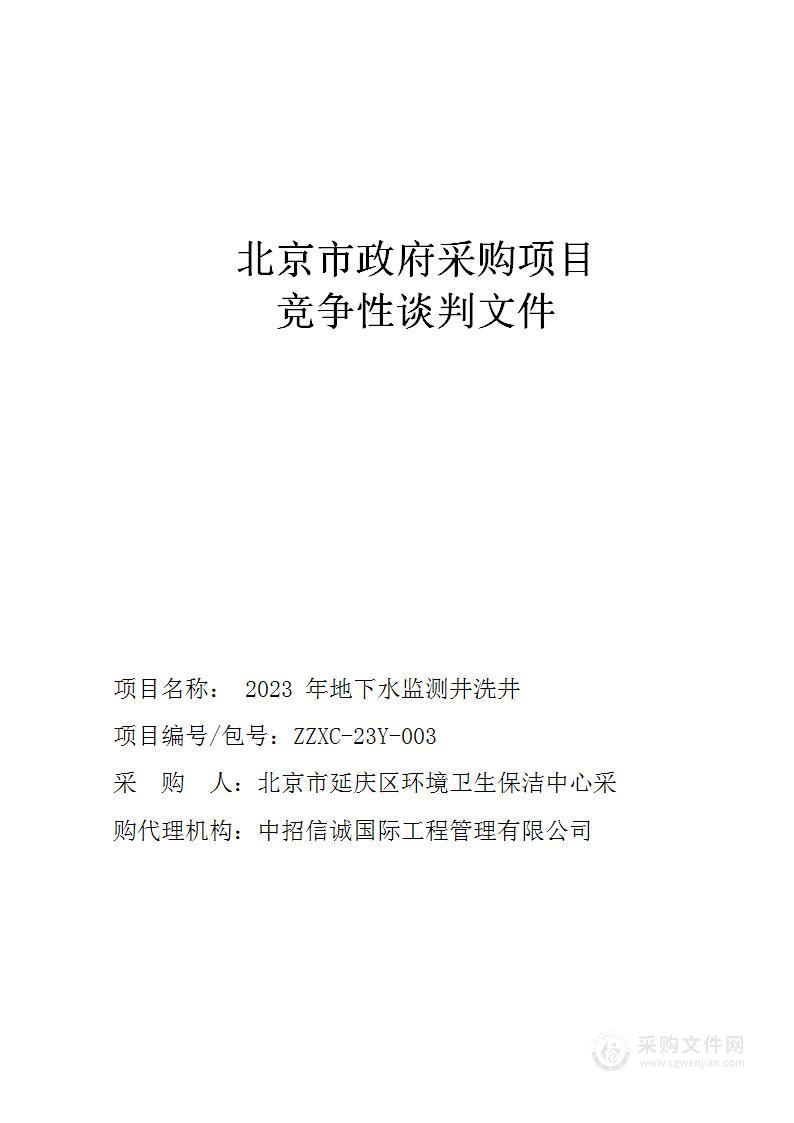 北京市政府采购项目
竞争性谈判文件

项目名称： 2023 年地下水监测井洗井

项目编号/包号：ZZXC-23Y-003

采 购 人：北京市延庆区环境卫生保洁中心采

购代理机构：中招信诚国际工程管理有限公司

采购文件网
www.cgwenjian.com